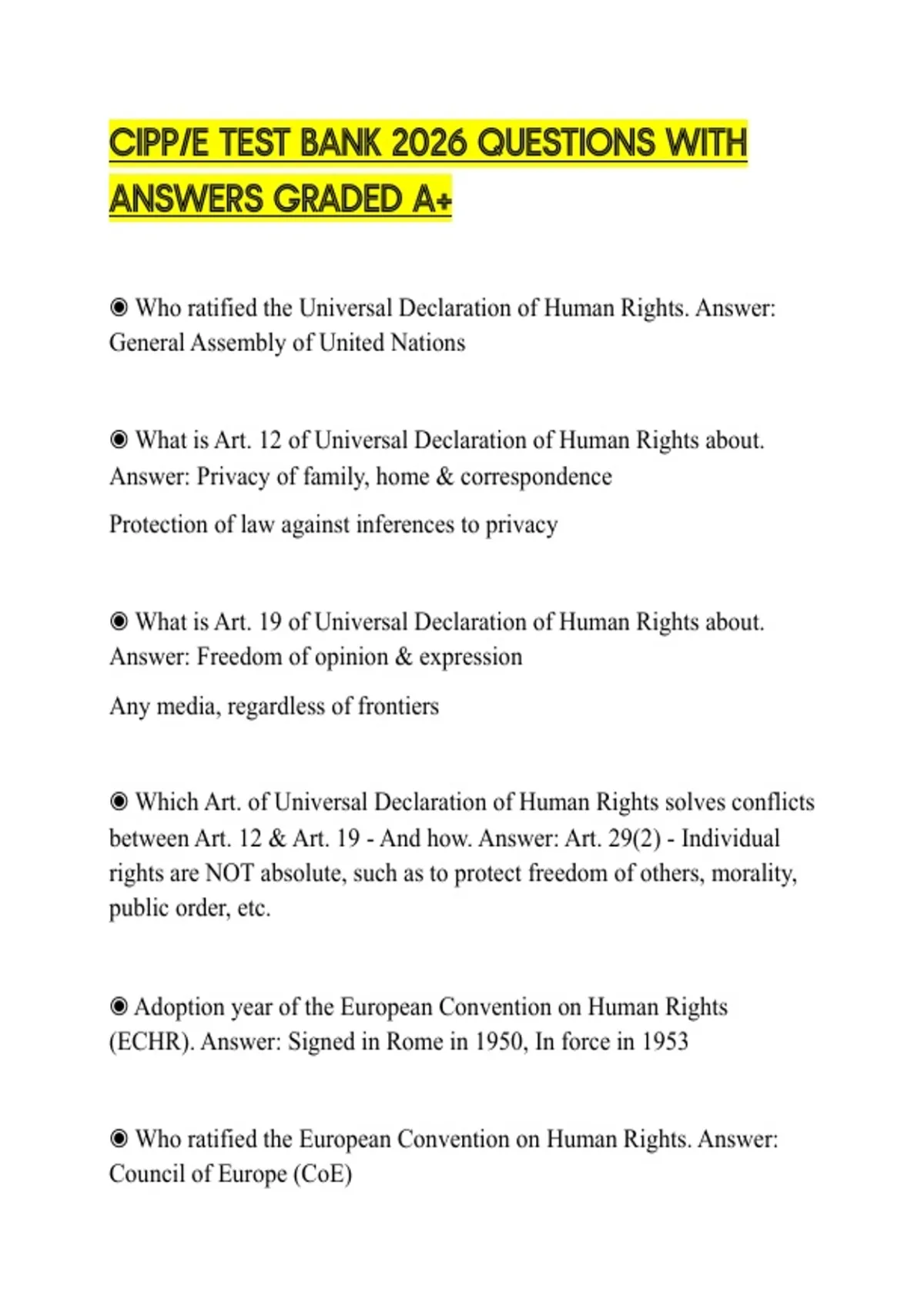 CIPP/E TEST BANK 2026 QUESTIONS WITH ANSWERS GRADED A+

◉ Who ratified the Universal Declaration of Human Rights. Answer: General Assembly of United Nations

◉ What is Art. 12 of Universal Declaration of Human Rights about. Answer: Privacy of family, home & correspondence

Protection of law against inferences to privacy

◉ What is Art. 19 of Universal Declaration of Human Rights about. Answer: Freedom of opinion & expression

Any media, regardless of frontiers

◉ Which Art. of Universal Declaration of Human Rights solves conflicts between Art. 12 & Art. 19 - And how. Answer: Art. 29(2) - Individual rights are NOT absolute, such as to protect freedom of others, morality, public order, etc.

◉ Adoption year of the European Convention on Human Rights (ECHR). Answer: Signed in Rome in 1950, In force in 1953

◉ Who ratified the European Convention on Human Rights. Answer: Council of Europe (CoE)